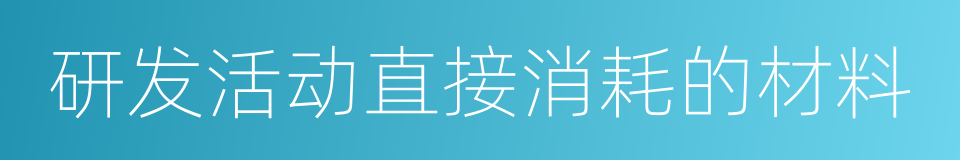 研发活动直接消耗的材料